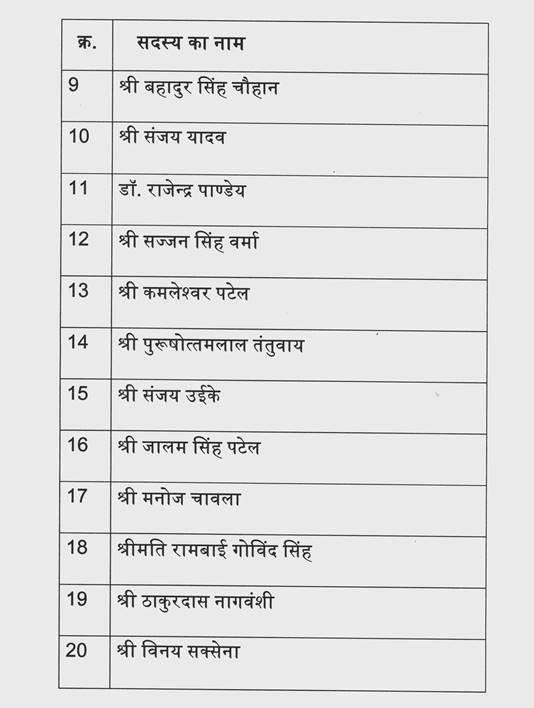 | क्र. | सदस्य का नाम |
|---|---|
| 9 | श्री बहादुर सिंह चौहान |
| 10 | श्री संजय यादव |
| 11 | डॉ. राजेन्द्र पाण्डेय |
| 12 | श्री सज्जन सिंह वर्मा |
| 13 | श्री कमलेश्वर पटेल |
| 14 | श्री पुरूषोत्तमलाल तंतुवाय |
| 15 | श्री संजय उईके |
| 16 | श्री जालम सिंह पटेल |
| 17 | श्री मनोज चावला |
| 18 | श्रीमति रामबाई गोविंद सिंह |
| 19 | श्री ठाकुरदास नागवंशी |
| 20 | श्री विनय सक्सेना |